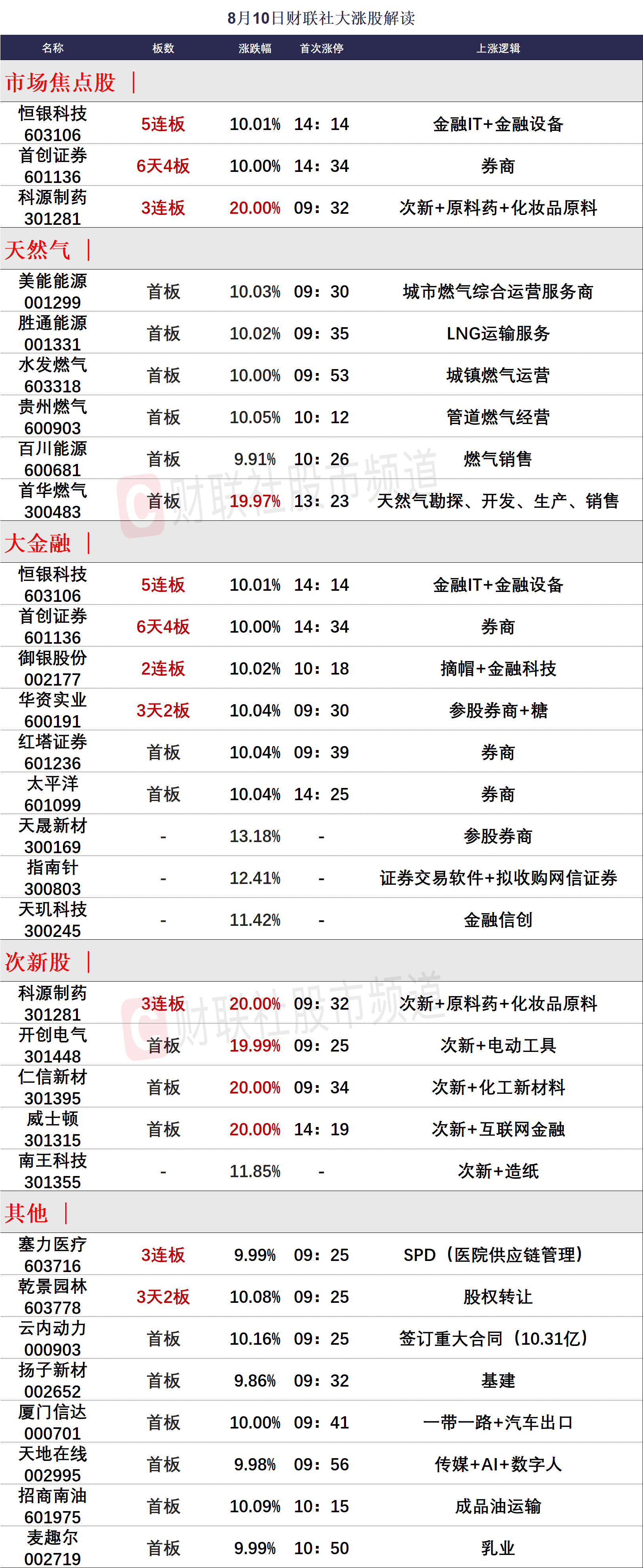 8月10日财联社大涨股解读

| 名称 | 板数 | 涨跌幅 | 首次涨停 | 上涨逻辑 |
|---|---|---|---|---|
| 市场焦点股 \| | | | | |
| 恒银科技 603106 | 5连板 | 10.01% | 14：14 | 金融IT+金融设备 |
| 首创证券 601136 | 6天4板 | 10.00% | 14：34 | 券商 |
| 科源制药 301281 | 3连板 | 20.00% | 09：32 | 次新+原料药+化妆品原料 |
| 天然气 \| | | | | |
| 美能能源 001299 | 首板 | 10.03% | 09：30 | 城市燃气综合运营服务商 |
| 胜通能源 001331 | 首板 | 10.02% | 09：35 | LNG运输服务 |
| 水发燃气 603318 | 首板 | 10.00% | 09：53 | 城镇燃气运营 |
| 贵州燃气 600903 | 首板 | 10.05% | 10：12 | 管道燃气经营 |
| 百川能源 600681 | 首板 | 9.91% | 10：26 | 燃气销售 |
| 首华燃气 300483 | 首板 | 19.97% | 13：23 | 天然气勘探、开发、生产、销售 |
| 大金融 \| | | | | |
| 恒银科技 603106 | 5连板 | 10.01% | 14：14 | 金融IT+金融设备 |
| 首创证券 601136 | 6天4板 | 10.00% | 14：34 | 券商 |
| 御银股份 002177 | 2连板 | 10.02% | 10：18 | 摘帽+金融科技 |
| 华资实业 600191 | 3天2板 | 10.04% | 09：30 | 参股券商+糖 |
| 红塔证券 601236 | 首板 | 10.04% | 09：39 | 券商 |
| 太平洋 601099 | 首板 | 10.04% | 14：25 | 券商 |
| 天晟新材 300169 | - | 13.18% | - | 参股券商 |
| 指南针 300803 | - | 12.41% | - | 证券交易软件+拟收购网信证券 |
| 天玑科技 300245 | - | 11.42% | - | 金融信创 |
| 次新股 \| | | | | |
| 科源制药 301281 | 3连板 | 20.00% | 09：32 | 次新+原料药+化妆品原料 |
| 开创电气 301448 | 首板 | 19.99% | 09：25 | 次新+电动工具 |
| 仁信新材 301395 | 首板 | 20.00% | 09：34 | 次新+化工新材料 |
| 威士顿 301315 | 首板 | 20.00% | 14：19 | 次新+互联网金融 |
| 南王科技 301355 | - | 11.85% | - | 次新+造纸 |
| 其他 \| | | | | |
| 塞力医疗 603716 | 3连板 | 9.99% | 09：25 | SPD（医院供应链管理） |
| 乾景园林 603778 | 3天2板 | 10.08% | 09：25 | 股权转让 |
| 云内动力 000903 | 首板 | 10.16% | 09：25 | 签订重大合同（10.31亿） |
| 扬子新材 002652 | 首板 | 9.86% | 09：32 | 基建 |
| 厦门信达 000701 | 首板 | 10.00% | 09：41 | 一带一路+汽车出口 |
| 天地在线 002995 | 首板 | 9.98% | 09：56 | 传媒+AI+数字人 |
| 招商南油 601975 | 首板 | 10.09% | 10：15 | 成品油运输 |
| 麦趣尔 002719 | 首板 | 9.99% | 10：50 | 乳业 |

财联社股市频道
财联社股市频道